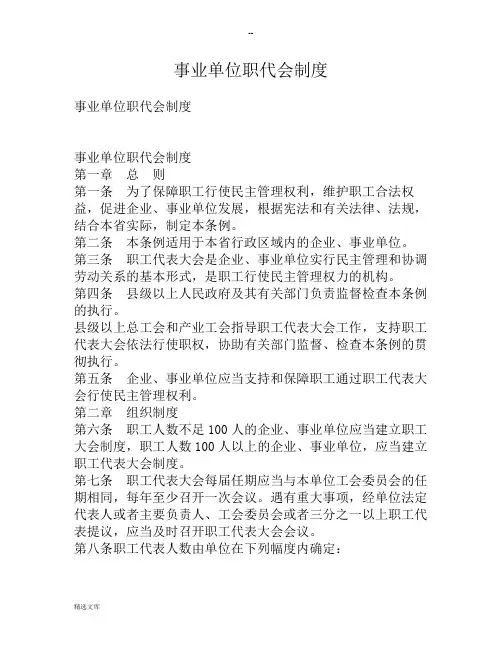 --

事业单位职代会制度

事业单位职代会制度

事业单位职代会制度
第一章 总 则
第一条 为了保障职工行使民主管理权利，维护职工合法权益，促进企业、事业单位发展，根据宪法和有关法律、法规，结合本省实际，制定本条例。
第二条 本条例适用于本省行政区域内的企业、事业单位。
第三条 职工代表大会是企业、事业单位实行民主管理和协调劳动关系的基本形式，是职工行使民主管理权力的机构。
第四条 县级以上人民政府及其有关部门负责监督检查本条例的执行。
县级以上总工会和产业工会指导职工代表大会工作，支持职工代表大会依法行使职权，协助有关部门监督、检查本条例的贯彻执行。
第五条 企业、事业单位应当支持和保障职工通过职工代表大会行使民主管理权利。
第二章 组织制度
第六条 职工人数不足 100 人的企业、事业单位应当建立职工大会制度，职工人数 100 人以上的企业、事业单位，应当建立职工代表大会制度。
第七条 职工代表大会每届任期应当与本单位工会委员会的任期相同，每年至少召开一次会议。遇有重大事项，经单位法定代表人或者主要负责人、工会委员会或者三分之一以上职工代表提议，应当及时召开职工代表大会会议。
第八条职工代表人数由单位在下列幅度内确定：

精选文库